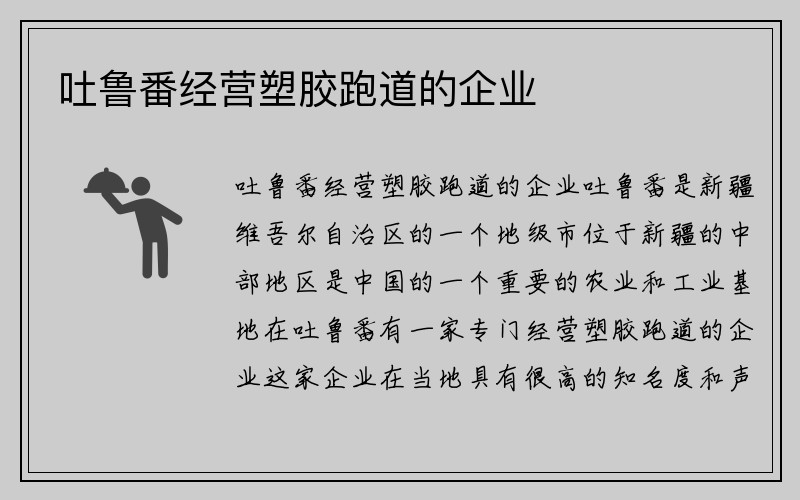 吐鲁番经营塑胶跑道的企业

吐鲁番经营塑胶跑道的企业吐鲁番是新疆维吾尔自治区的一个地级市位于新疆的中部地区是中国的一个重要的农业和工业基地在吐鲁番有一家专门经营塑胶跑道的企业这家企业在当地具有很高的知名度和声